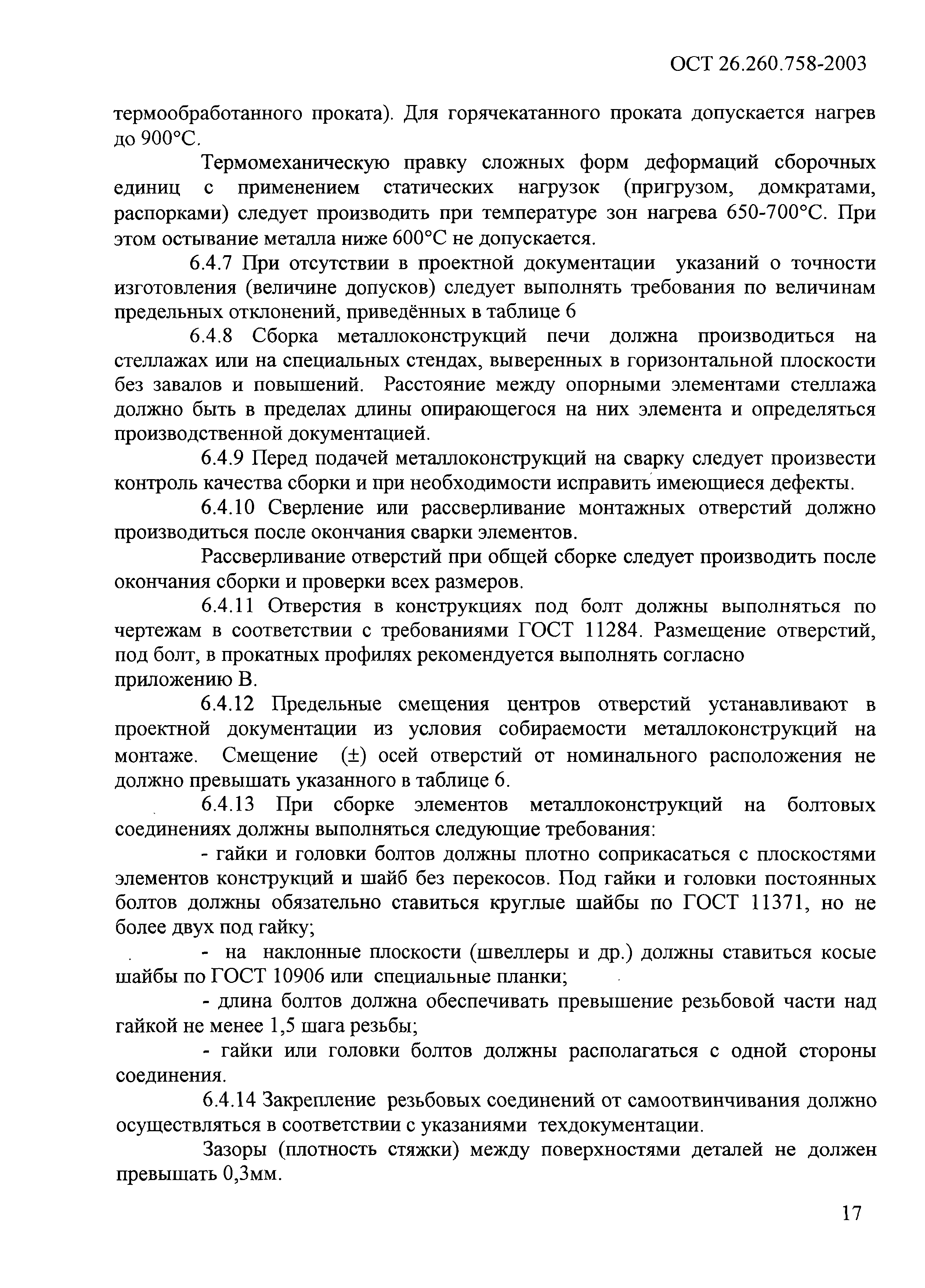 ОСТ 26.260.758-2003

термообработанного проката). Для горячекатанного проката допускается нагрев до 900°С.

Термомеханическую правку сложных форм деформаций сборочных единиц с применением статических нагрузок (пригрузом, домкратами, распорками) следует производить при температуре зон нагрева 650-700°С. При этом остывание металла ниже 600°С не допускается.

6.4.7 При отсутствии в проектной документации указаний о точности изготовления (величине допусков) следует выполнять требования по величинам предельных отклонений, приведённых в таблице 6

6.4.8 Сборка металлоконструкций печи должна производиться на стеллажах или на специальных стендах, выверенных в горизонтальной плоскости без завалов и повышений. Расстояние между опорными элементами стеллажа должно быть в пределах длины опирающегося на них элемента и определяться производственной документацией.

6.4.9 Перед подачей металлоконструкций на сварку следует произвести контроль качества сборки и при необходимости исправить имеющиеся дефекты.

6.4.10 Сверление или рассверливание монтажных отверстий должно производиться после окончания сварки элементов.

Рассверливание отверстий при общей сборке следует производить после окончания сборки и проверки всех размеров.

6.4.11 Отверстия в конструкциях под болт должны выполняться по чертежам в соответствии с требованиями ГОСТ 11284. Размещение отверстий, под болт, в прокатных профилях рекомендуется выполнять согласно приложению В.

6.4.12 Предельные смещения центров отверстий устанавливают в проектной документации из условия собираемости металлоконструкций на монтаже. Смещение (±) осей отверстий от номинального расположения не должно превышать указанного в таблице 6.

6.4.13 При сборке элементов металлоконструкций на болтовых соединениях должны выполняться следующие требования:

- гайки и головки болтов должны плотно соприкасаться с плоскостями элементов конструкций и шайб без перекосов. Под гайки и головки постоянных болтов должны обязательно ставиться круглые шайбы по ГОСТ 11371, но не более двух под гайку;

- на наклонные плоскости (швеллеры и др.) должны ставиться косые шайбы по ГОСТ 10906 или специальные планки;

- длина болтов должна обеспечивать превышение резьбовой части над гайкой не менее 1,5 шага резьбы;

- гайки или головки болтов должны располагаться с одной стороны соединения.

6.4.14 Закрепление резьбовых соединений от самоотвинчивания должно осуществляться в соответствии с указаниями техдокументации.

Зазоры (плотность стяжки) между поверхностями деталей не должен превышать 0,3мм.

17